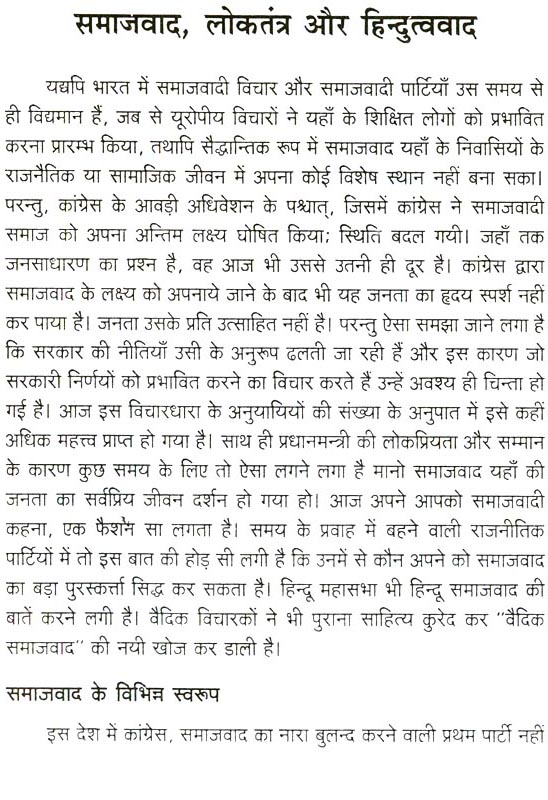 समाजवाद, लोकतंत्र और हिन्दुत्ववाद

यद्यपि भारत में समाजवादी विचार और समाजवादी पार्टियाँ उस समय से ही विद्यमान हैं, जब से यूरोपीय विचारों ने यहाँ के शिक्षित लोगों को प्रभावित करना प्रारम्भ किया, तथापि सैद्धान्तिक रूप में समाजवाद यहाँ के निवासियों के राजनैतिक या सामाजिक जीवन में अपना कोई विशेष स्थान नहीं बना सका। परन्तु, कांग्रेस के आवड़ी अधिवेशन के पश्चात्, जिसमें कांग्रेस ने समाजवादी समाज को अपना अन्तिम लक्ष्य घोषित किया; स्थिति बदल गयी। जहाँ तक जनसाधारण का प्रश्न है, वह आज भी उससे उतनी ही दूर है। कांग्रेस द्वारा समाजवाद के लक्ष्य को अपनाये जाने के बाद भी यह जनता का हृदय स्पर्श नहीं कर पाया है। जनता उसके प्रति उत्साहित नहीं है। परन्तु ऐसा समझा जाने लगा है कि सरकार की नीतियाँ उसी के अनुरूप ढलती जा रही हैं और इस कारण जो सरकारी निर्णयों को प्रभावित करने का विचार करते हैं उन्हें अवश्य ही चिन्ता हो गई है। आज इस विचारधारा के अनुयायियों की संख्या के अनुपात में इसे कहीं अधिक महत्त्व प्राप्त हो गया है। साथ ही प्रधानमन्त्री की लोकप्रियता और सम्मान के कारण कुछ समय के लिए तो ऐसा लगने लगा है मानो समाजवाद यहाँ की जनता का सर्वप्रिय जीवन दर्शन हो गया हो। आज अपने आपको समाजवादी कहना, एक फैशन सा लगता है। समय के प्रवाह में बहने वाली राजनीतिक पार्टियों में तो इस बात की होड़ सी लगी है कि उनमें से कौन अपने को समाजवाद का बड़ा पुरस्कर्त्ता सिद्ध कर सकता है। हिन्दू महासभा भी हिन्दू समाजवाद की बातें करने लगी है। वैदिक विचारकों ने भी पुराना साहित्य कुरेद कर "वैदिक समाजवाद" की नयी खोज कर डाली है।

समाजवाद के विभिन्न स्वरूप

इस देश में कांग्रेस, समाजवाद का नारा बुलन्द करने वाली प्रथम पार्टी नहीं